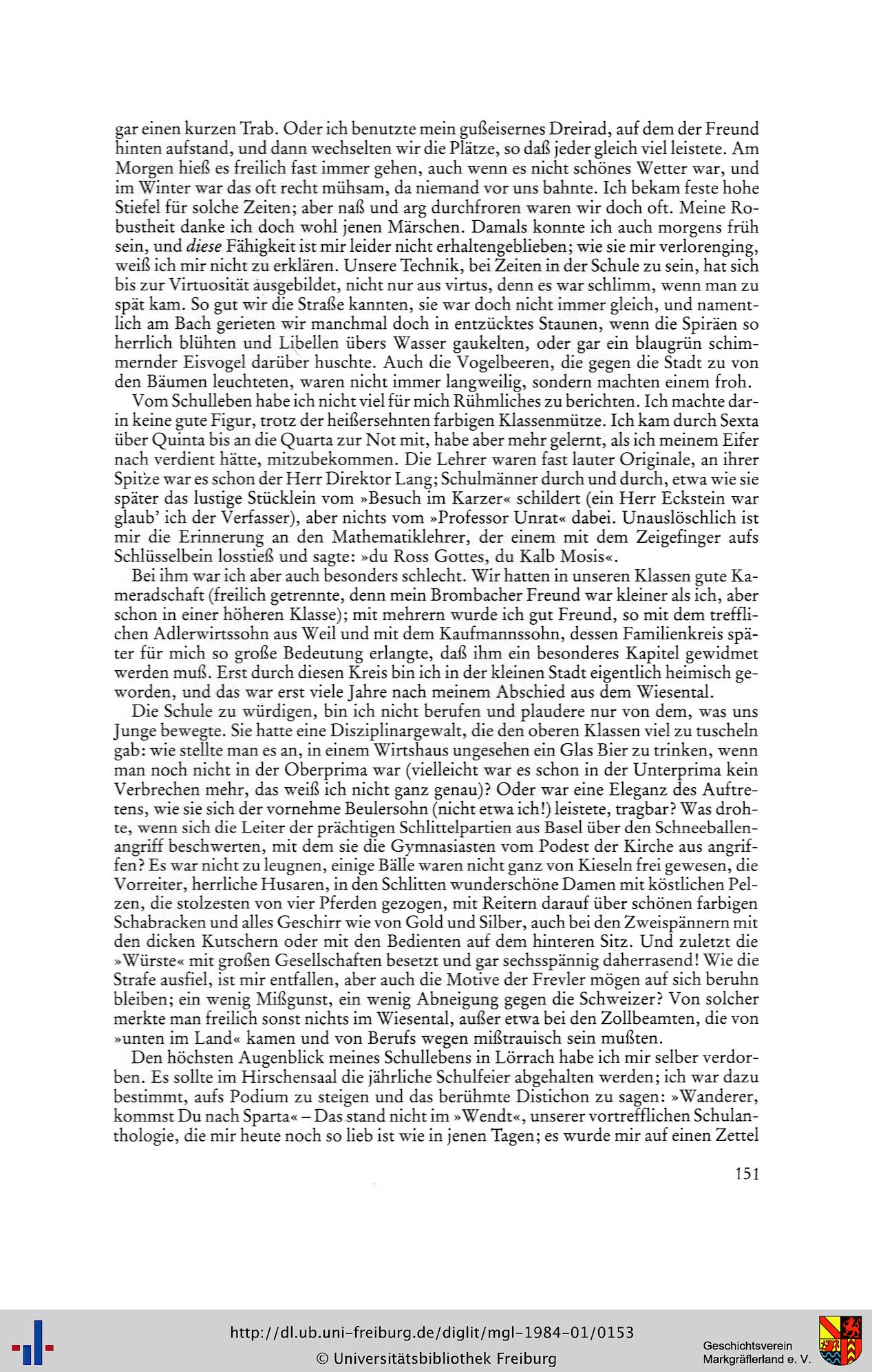 gar einen kurzen Trab. Oder ich benutzte mein gußeisernes Dreirad, auf dem der Freund hinten aufstand, und dann wechselten wir die Plätze, so daß jeder gleich viel leistete. Am Morgen hieß es freilich fast immer gehen, auch wenn es nicht schönes Wetter war, und im Winter war das oft recht mühsam, da niemand vor uns bahnte. Ich bekam feste hohe Stiefel für solche Zeiten; aber naß und arg durchfroren waren wir doch oft. Meine Robustheit danke ich doch wohl jenen Märschen. Damals konnte ich auch morgens früh sein, und diese Fähigkeit ist mir leider nicht erhaltengeblieben; wie sie mir verlorenging, weiß ich mir nicht zu erklären. Unsere Technik, bei Zeiten in der Schule zu sein, hat sich bis zur Virtuosität ausgebildet, nicht nur aus virtus, denn es war schlimm, wenn man zu spät kam. So gut wir die Straße kannten, sie war doch nicht immer gleich, und namentlich am Bach gerieten wir manchmal doch in entzücktes Staunen, wenn die Spiräen so herrlich blühten und Libellen übers Wasser gaukelten, oder gar ein blaugrün schimmernder Eisvogel darüber huschte. Auch die Vogelbeeren, die gegen die Stadt zu von den Bäumen leuchteten, waren nicht immer langweilig, sondern machten einem froh.

Vom Schulleben habe ich nicht viel für mich Rühmliches zu berichten. Ich machte darin keine gute Figur, trotz der heißersehnten farbigen Klassenmütze. Ich kam durch Sexta über Quinta bis an die Quarta zur Not mit, habe aber mehr gelernt, als ich meinem Eifer nach verdient hätte, mitzubekommen. Die Lehrer waren fast lauter Originale, an ihrer Spitze war es schon der Herr Direktor Lang; Schulmänner durch und durch, etwa wie sie später das lustige Stücklein vom »Besuch im Karzer« schildert (ein Herr Eckstein war glaub' ich der Verfasser), aber nichts vom »Professor Unrat« dabei. Unauslöschlich ist mir die Erinnerung an den Mathematiklehrer, der einem mit dem Zeigefinger aufs Schlüsselbein losstieß und sagte: »du Ross Gottes, du Kalb Mosis«.

Bei ihm war ich aber auch besonders schlecht. Wir hatten in unseren Klassen gute Kameradschaft (freilich getrennte, denn mein Brombacher Freund war kleiner als ich, aber schon in einer höheren Klasse); mit mehrern wurde ich gut Freund, so mit dem trefflichen Adlerwirtssohn aus Weil und mit dem Kaufmannssohn, dessen Familienkreis später für mich so große Bedeutung erlangte, daß ihm ein besonderes Kapitel gewidmet werden muß. Erst durch diesen Kreis bin ich in der kleinen Stadt eigentlich heimisch geworden, und das war erst viele Jahre nach meinem Abschied aus dem Wiesental.

Die Schule zu würdigen, bin ich nicht berufen und plaudere nur von dem, was uns Junge bewegte. Sie hatte eine Disziplinargewalt, die den oberen Klassen viel zu tuscheln gab: wie stellte man es an, in einem Wirtshaus ungesehen ein Glas Bier zu trinken, wenn man noch nicht in der Oberprima war (vielleicht war es schon in der Unterprima kein Verbrechen mehr, das weiß ich nicht ganz genau)? Oder war eine Eleganz des Auftretens, wie sie sich der vornehme Beulersohn (nicht etwa ich!) leistete, tragbar? Was drohte, wenn sich die Leiter der prächtigen Schlittelpartien aus Basel über den Schneeballenangriff beschwerten, mit dem sie die Gymnasiasten vom Podest der Kirche aus angriffen? Es war nicht zu leugnen, einige Bälle waren nicht ganz von Kieseln frei gewesen, die Vorreiter, herrliche Husaren, in den Schlitten wunderschöne Damen mit köstlichen Pelzen, die stolzesten von vier Pferden gezogen, mit Reitern darauf über schönen farbigen Schabracken und alles Geschirr wie von Gold und Silber, auch bei den Zweispännern mit den dicken Kutschern oder mit den Bedienten auf dem hinteren Sitz. Und zuletzt die »Würste« mit großen Gesellschaften besetzt und gar sechsspännig daherrasend! Wie die Strafe ausfiel, ist mir entfallen, aber auch die Motive der Frevler mögen auf sich beruhn bleiben; ein wenig Mißgunst, ein wenig Abneigung gegen die Schweizer? Von solcher merkte man freilich sonst nichts im Wiesental, außer etwa bei den Zollbeamten, die von »unten im Land« kamen und von Berufs wegen mißtrauisch sein mußten.

Den höchsten Augenblick meines Schullebens in Lörrach habe ich mir selber verdorben. Es sollte im Hirschensaal die jährliche Schulfeier abgehalten werden; ich war dazu bestimmt, aufs Podium zu steigen und das berühmte Distichon zu sagen: »Wanderer, kommst Du nach Sparta« – Das stand nicht im »Wendt«, unserer vortrefflichen Schulanthologie, die mir heute noch so lieb ist wie in jenen Tagen; es wurde mir auf einen Zettel

151

http://dl.ub.uni-freiburg.de/diglit/mgl-1984-01/0153
© Universitätsbibliothek Freiburg

Geschichtsverein
Markgräflerland e. V.